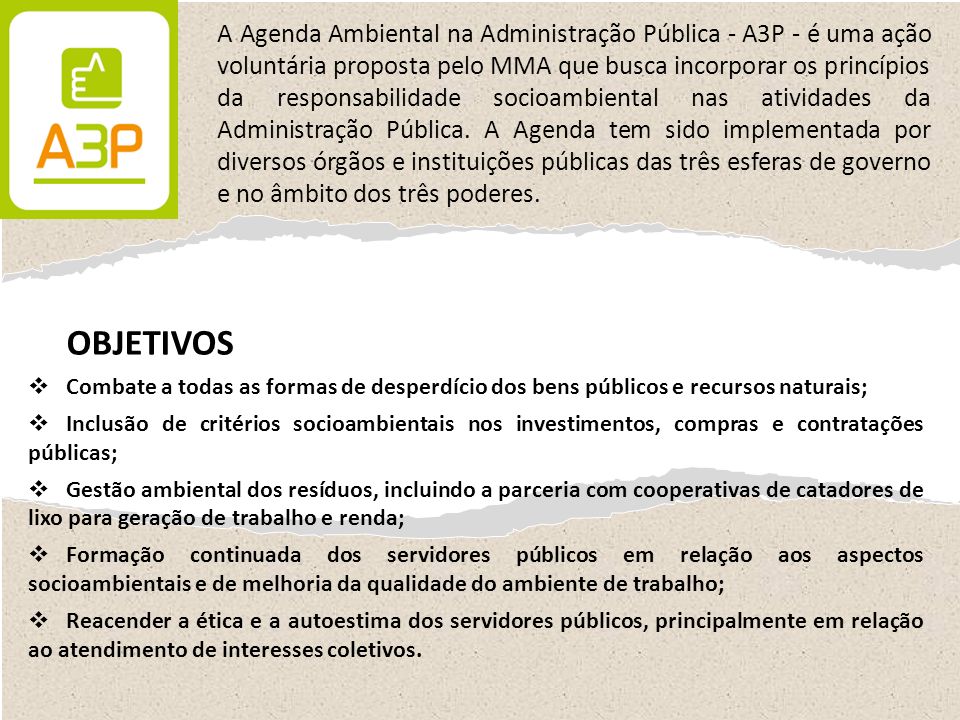 A3P

A Agenda Ambiental na Administração Pública - A3P - é uma ação voluntária proposta pelo MMA que busca incorporar os princípios da responsabilidade socioambiental nas atividades da Administração Pública. A Agenda tem sido implementada por diversos órgãos e instituições públicas das três esferas de governo e no âmbito dos três poderes.

OBJETIVOS

❖ Combate a todas as formas de desperdício dos bens públicos e recursos naturais;

❖ Inclusão de critérios socioambientais nos investimentos, compras e contratações públicas;

❖ Gestão ambiental dos resíduos, incluindo a parceria com cooperativas de catadores de lixo para geração de trabalho e renda;

❖ Formação continuada dos servidores públicos em relação aos aspectos socioambientais e de melhoria da qualidade do ambiente de trabalho;

❖ Reacender a ética e a autoestima dos servidores públicos, principalmente em relação ao atendimento de interesses coletivos.